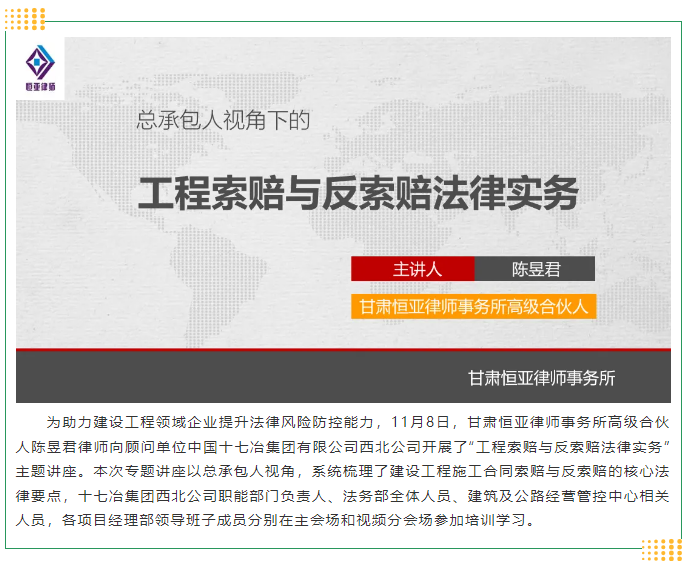 恒亚律师

总承包人视角下的

工程索赔与反索赔法律实务

主讲人 陈昱君

甘肃恒亚律师事务所高级合伙人

甘肃恒亚律师事务所

为助力建设工程领域企业提升法律风险防控能力，11月8日，甘肃恒亚律师事务所高级合伙人陈昱君律师向顾问单位中国十七冶集团有限公司西北公司开展了“工程索赔与反索赔法律实务”主题讲座。本次专题讲座以总承包人视角，系统梳理了建设工程施工合同索赔与反索赔的核心法律要点，十七冶集团西北公司职能部门负责人、法务部全体人员、建筑及公路经营管控中心相关人员，各项目经理部领导班子成员分别在主会场和视频分会场参加培训学习。